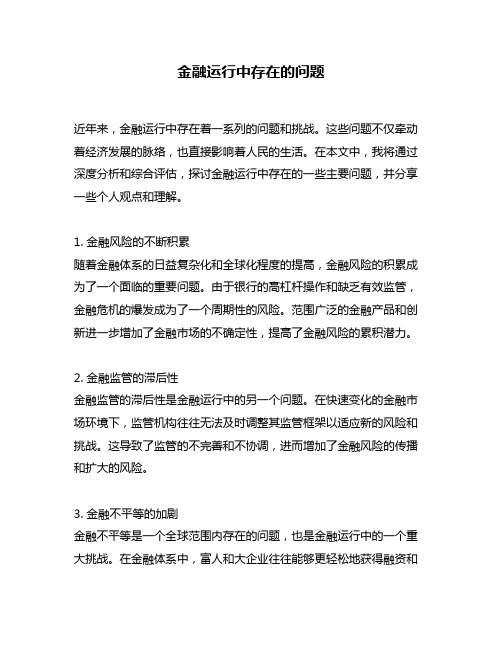 金融运行中存在的问题

近年来，金融运行中存在着一系列的问题和挑战。这些问题不仅牵动着经济发展的脉络，也直接影响着人民的生活。在本文中，我将通过深度分析和综合评估，探讨金融运行中存在的一些主要问题，并分享一些个人观点和理解。

1. 金融风险的不断积累
随着金融体系的日益复杂化和全球化程度的提高，金融风险的积累成为了一个面临的重要问题。由于银行的高杠杆操作和缺乏有效监管，金融危机的爆发成为了一个周期性的风险。范围广泛的金融产品和创新进一步增加了金融市场的不确定性，提高了金融风险的累积潜力。

2. 金融监管的滞后性
金融监管的滞后性是金融运行中的另一个问题。在快速变化的金融市场环境下，监管机构往往无法及时调整其监管框架以适应新的风险和挑战。这导致了监管的不完善和不协调，进而增加了金融风险的传播和扩大的风险。

3. 金融不平等的加剧
金融不平等是一个全球范围内存在的问题，也是金融运行中的一个重大挑战。在金融体系中，富人和大企业往往能够更轻松地获得融资和